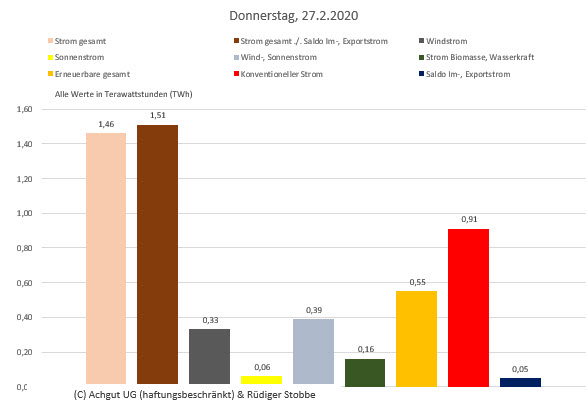 Donnerstag, 27.2.2020

Strom gesamt
Strom gesamt ./. Saldo Im-, Exportstrom
Windstrom
Sonnenstrom
Wind-, Sonnenstrom
Strom Biomasse, Wasserkraft
Erneuerbare gesamt
Konventioneller Strom
Saldo Im-, Exportstrom

Alle Werte in Terawattstunden (TWh)

1,60
1,40
1,20
1,00
0,80
0,60
0,40
0,20
0,0

1,46
1,51
0,33
0,06
0,39
0,16
0,55
0,91
0,05

(C) Achgut UG (haftungsbeschränkt) & Rüdiger Stobbe